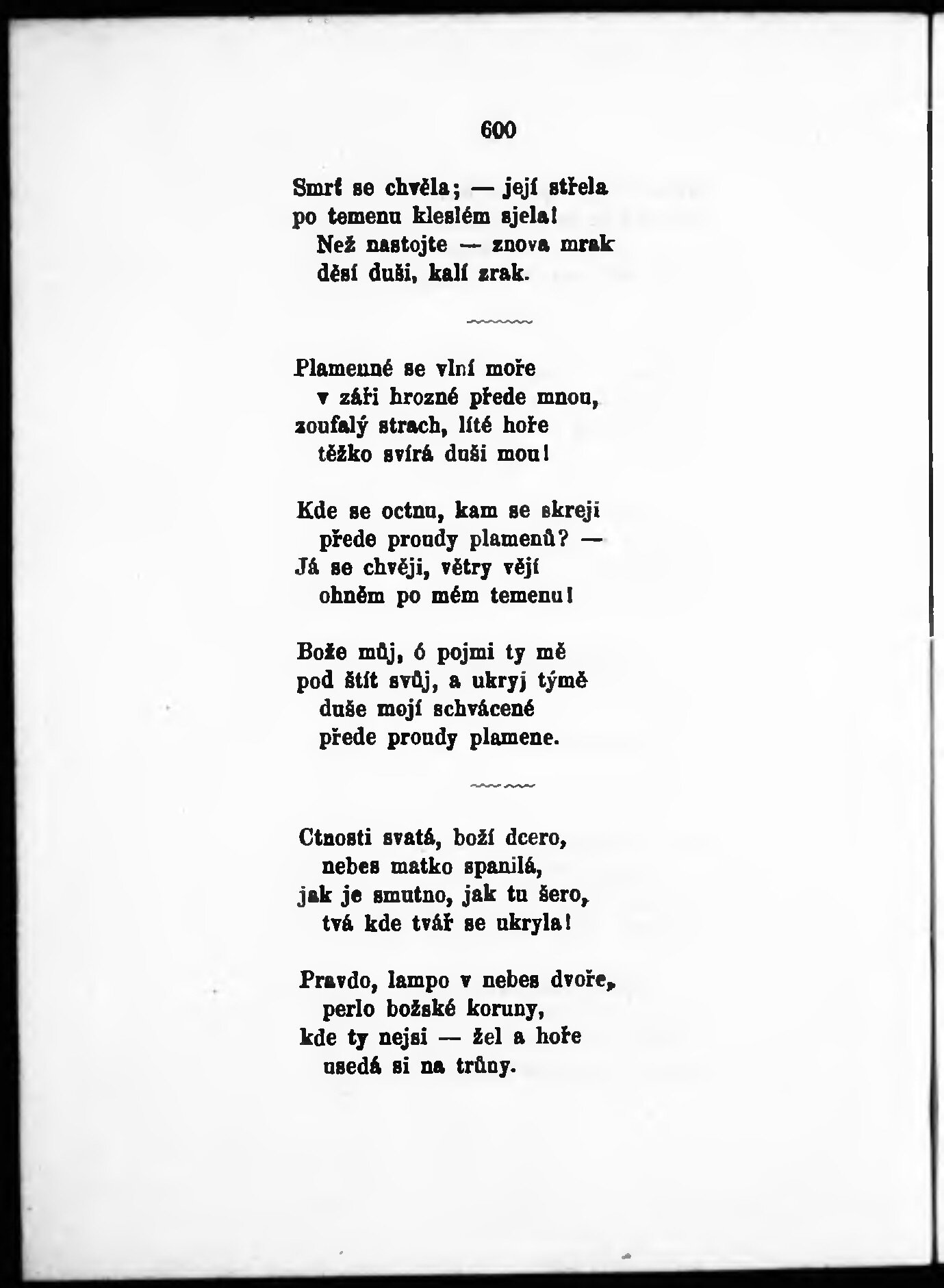 600

Smrť se chvěla; — její střela
po temenu kleslém sjela!
Než nastojte — znova mrak
děsí duši, kalí zrak.

Plamenné se vlní moře
v záři hrozné přede mnou,
zoufalý strach, líté hoře
těžko svírá duši mou!

Kde se octnu, kam se skreji
přede proudy plamenů? —
Já se chvěji, větry vějí
ohněm po mém temenu!

Bože můj, ó pojmi ty mě
pod štít svůj, a ukryj týmě
duše mojí schvácené
přede proudy plamene.

Ctnosti svatá, boží dcero,
nebes matko spanilá,
jak je smutno, jak tu šero,
tvá kde tvář se ukryla!

Pravdo, lampo v nebes dvoře,
perlo božské koruny,
kde ty nejsi — žel a hoře
usedá si na trůny.